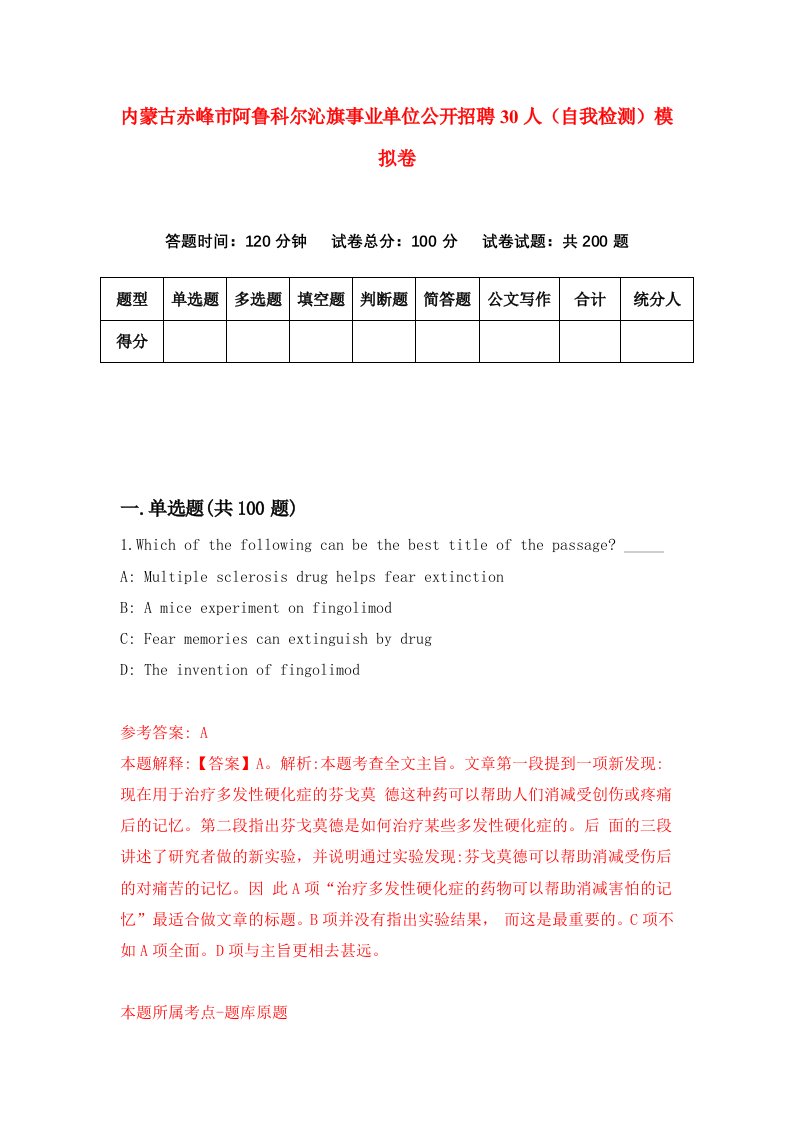 内蒙古赤峰市阿鲁科尔沁旗事业单位公开招聘30人（自我检测）模拟卷

答题时间：120分钟　试卷总分：100分　试卷试题：共200题

| 题型 | 单选题 | 多选题 | 填空题 | 判断题 | 简答题 | 公文写作 | 合计 | 统分人 |
|---|---|---|---|---|---|---|---|---|
| 得分 | | | | | | | | |

一.单选题(共100题)

1.Which of the following can be the best title of the passage? _____

A: Multiple sclerosis drug helps fear extinction

B: A mice experiment on fingolimod

C: Fear memories can extinguish by drug

D: The invention of fingolimod

参考答案: A

本题解释:【答案】A。解析:本题考查全文主旨。文章第一段提到一项新发现:现在用于治疗多发性硬化症的芬戈莫 德这种药可以帮助人们消减受创伤或疼痛后的记忆。第二段指出芬戈莫德是如何治疗某些多发性硬化症的。后 面的三段讲述了研究者做的新实验，并说明通过实验发现:芬戈莫德可以帮助消减受伤后的对痛苦的记忆。因 此A项“治疗多发性硬化症的药物可以帮助消减害怕的记忆”最适合做文章的标题。B项并没有指出实验结果， 而这是最重要的。C项不如A项全面。D项与主旨更相去甚远。

本题所属考点-题库原题